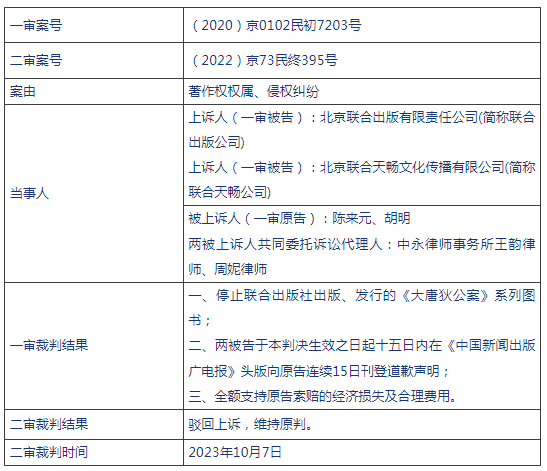 | 一审案号 | （2020）京0102民初7203号 |
|---|---|
| 二审案号 | （2022）京73民终395号 |
| 案由 | 著作权权属、侵权纠纷 |
| 当事人 | 上诉人（一审被告）：北京联合出版有限责任公司(简称联合出版公司) 上诉人（一审被告）：北京联合天畅文化传播有限公司(简称联合天畅公司) |
|  | 被上诉人（一审原告）：陈来元、胡明 两被上诉人共同委托诉讼代理人：中永律师事务所王韵律师、周妮律师 |
| 一审裁判结果 | 一、停止联合出版社出版、发行的《大唐狄公案》系列图书； 二、两被告于本判决生效之日起十五日内在《中国新闻出版广电报》头版向原告连续15日刊登道歉声明； 三、全额支持原告索赔的经济损失及合理费用。 |
| 二审裁判结果 | 驳回上诉，维持原判。 |
| 二审裁判时间 | 2023年10月7日 |